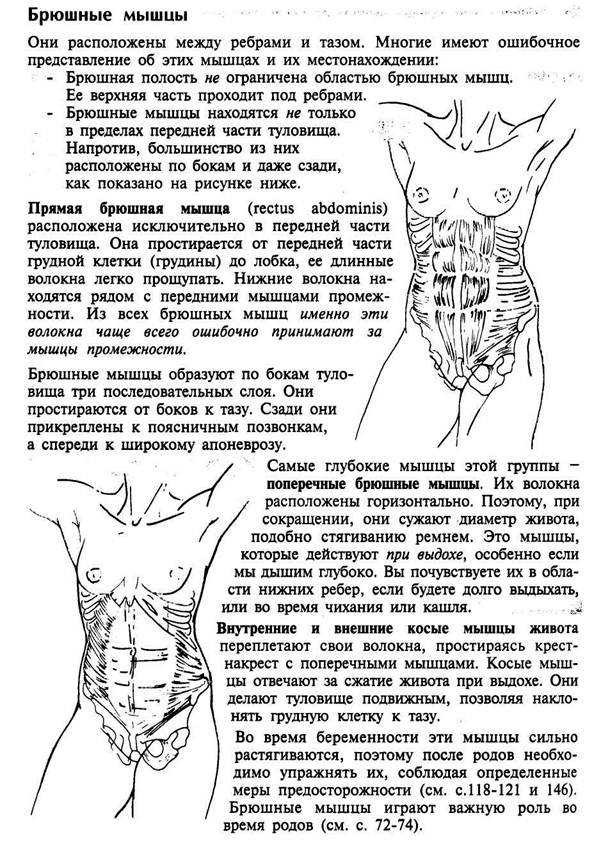 Брюшные мышцы

Они расположены между ребрами и тазом. Многие имеют ошибочное представление об этих мышцах и их местонахождении:

- Брюшная полость не ограничена областью брюшных мышц. Ее верхняя часть проходит под ребрами.
- Брюшные мышцы находятся не только в пределах передней части туловища. Напротив, большинство из них расположены по бокам и даже сзади, как показано на рисунке ниже.

Прямая брюшная мышца (rectus abdominis) расположена исключительно в передней части туловища. Она простирается от передней части грудной клетки (грудины) до лобка, ее длинные волокна легко прощупать. Нижние волокна находятся рядом с передними мышцами промежности. Из всех брюшных мышц именно эти волокна чаще всего ошибочно принимают за мышцы промежности.

Брюшные мышцы образуют по бокам туловища три последовательных слоя. Они простираются от боков к тазу. Сзади они прикреплены к поясничным позвонкам, а спереди к широкому апоневрозу.

Самые глубокие мышцы этой группы – поперечные брюшные мышцы. Их волокна расположены горизонтально. Поэтому, при сокращении, они сужают диаметр живота, подобно стягиванию ремнем. Это мышцы, которые действуют при выдохе, особенно если мы дышим глубоко. Вы почувствуете их в области нижних ребер, если будете долго выдыхать, или во время чихания или кашля.

Внутренние и внешние косые мышцы живота переплетают свои волокна, простираясь крест-накрест с поперечными мышцами. Косые мышцы отвечают за сжатие живота при выдохе. Они делают туловище подвижным, позволяя наклонять грудную клетку к тазу.

Во время беременности эти мышцы сильно растягиваются, поэтому после родов необходимо упражнять их, соблюдая определенные меры предосторожности (см. с.118-121 и 146). Брюшные мышцы играют важную роль во время родов (см. с. 72-74).